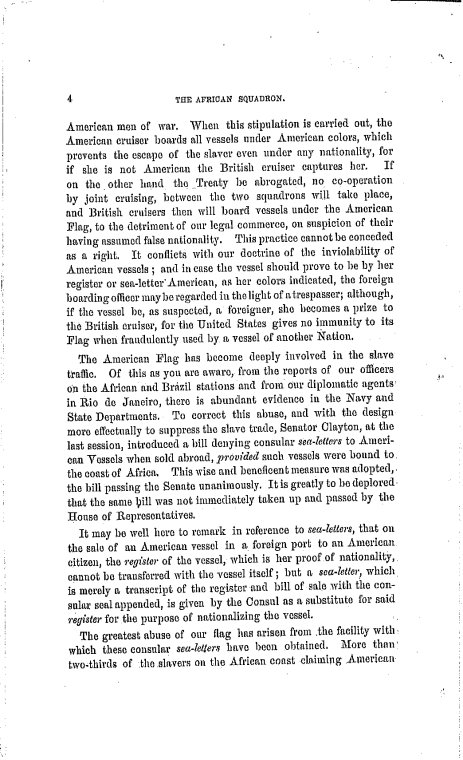 4

THE AFRICAN SQUADRON.

American men of war. When this stipulation is carried out, the American cruiser boards all vessels under American colors, which prevents the escape of the slaver even under any nationality, for if she is not American the British cruiser captures her. If on the other hand the Treaty be abrogated, no co-operation by joint cruising, between the two squadrons will take place, and British cruisers then will board vessels under the American Flag, to the detriment of our legal commerce, on suspicion of their having assumed false nationality. This practice cannot be conceded as a right. It conflicts with our doctrine of the inviolability of American vessels; and in case the vessel should prove to be by her register or sea-letter American, as her colors indicated, the foreign boarding officer may be regarded in the light of a trespasser; although, if the vessel be, as suspected, a foreigner, she becomes a prize to the British cruiser, for the United States gives no immunity to its Flag when fraudulently used by a vessel of another Nation.

The American Flag has become deeply involved in the slave traffic. Of this as you are aware, from the reports of our officers on the African and Brazil stations and from our diplomatic agents in Rio de Janeiro, there is abundant evidence in the Navy and State Departments. To correct this abuse, and with the design more effectually to suppress the slave trade, Senator Clayton, at the last session, introduced a bill denying consular sea-letters to American Vessels when sold abroad, provided such vessels were bound to the coast of Africa. This wise and beneficent measure was adopted, the bill passing the Senate unanimously. It is greatly to be deplored that the same bill was not immediately taken up and passed by the House of Representatives.

It may be well here to remark in reference to sea-letters, that on the sale of an American vessel in a foreign port to an American citizen, the register of the vessel, which is her proof of nationality, cannot be transferred with the vessel itself; but a sea-letter, which is merely a transcript of the register and bill of sale with the consular seal appended, is given by the Consul as a substitute for said register for the purpose of nationalizing the vessel.

The greatest abuse of our flag has arisen from the facility with which these consular sea-letters have been obtained. More than two-thirds of the slavers on the African coast claiming American